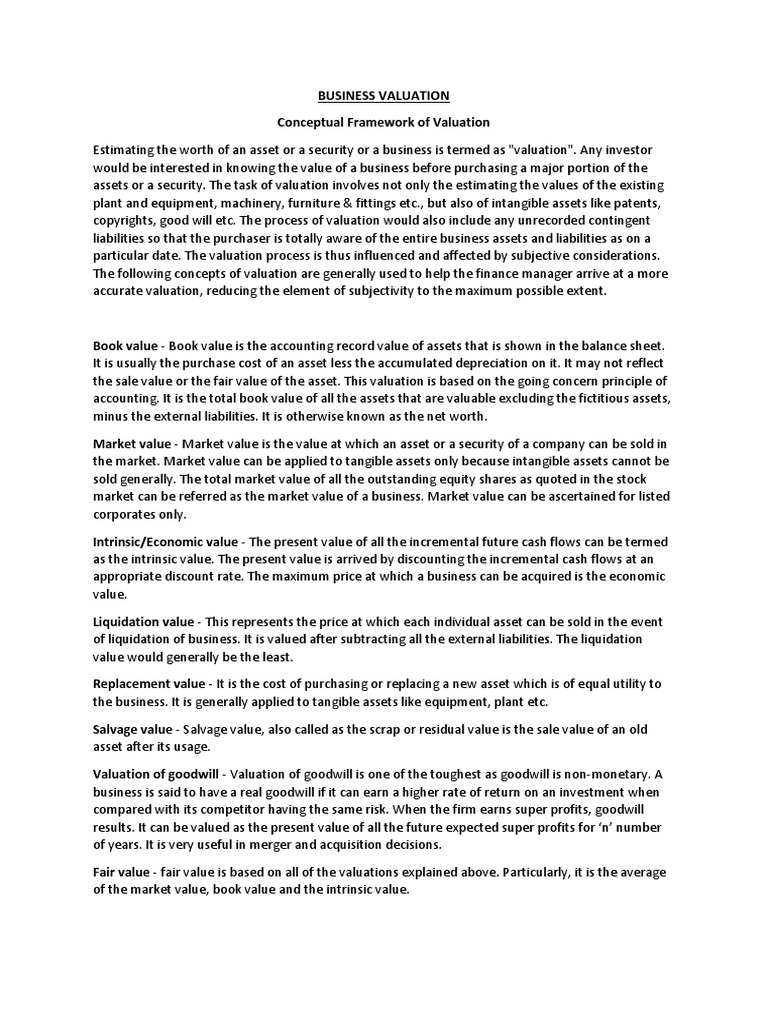 BUSINESS VALUATION

Conceptual Framework of Valuation

Estimating the worth of an asset or a security or a business is termed as "valuation". Any investor would be interested in knowing the value of a business before purchasing a major portion of the assets or a security. The task of valuation involves not only the estimating the values of the existing plant and equipment, machinery, furniture & fittings etc., but also of intangible assets like patents, copyrights, good will etc. The process of valuation would also include any unrecorded contingent liabilities so that the purchaser is totally aware of the entire business assets and liabilities as on a particular date. The valuation process is thus influenced and affected by subjective considerations. The following concepts of valuation are generally used to help the finance manager arrive at a more accurate valuation, reducing the element of subjectivity to the maximum possible extent.

Book value - Book value is the accounting record value of assets that is shown in the balance sheet. It is usually the purchase cost of an asset less the accumulated depreciation on it. It may not reflect the sale value or the fair value of the asset. This valuation is based on the going concern principle of accounting. It is the total book value of all the assets that are valuable excluding the fictitious assets, minus the external liabilities. It is otherwise known as the net worth.

Market value - Market value is the value at which an asset or a security of a company can be sold in the market. Market value can be applied to tangible assets only because intangible assets cannot be sold generally. The total market value of all the outstanding equity shares as quoted in the stock market can be referred as the market value of a business. Market value can be ascertained for listed corporates only.

Intrinsic/Economic value - The present value of all the incremental future cash flows can be termed as the intrinsic value. The present value is arrived by discounting the incremental cash flows at an appropriate discount rate. The maximum price at which a business can be acquired is the economic value.

Liquidation value - This represents the price at which each individual asset can be sold in the event of liquidation of business. It is valued after subtracting all the external liabilities. The liquidation value would generally be the least.

Replacement value - It is the cost of purchasing or replacing a new asset which is of equal utility to the business. It is generally applied to tangible assets like equipment, plant etc.

Salvage value - Salvage value, also called as the scrap or residual value is the sale value of an old asset after its usage.

Valuation of goodwill - Valuation of goodwill is one of the toughest as goodwill is non-monetary. A business is said to have a real goodwill if it can earn a higher rate of return on an investment when compared with its competitor having the same risk. When the firm earns super profits, goodwill results. It can be valued as the present value of all the future expected super profits for 'n' number of years. It is very useful in merger and acquisition decisions.

Fair value - fair value is based on all of the valuations explained above. Particularly, it is the average of the market value, book value and the intrinsic value.